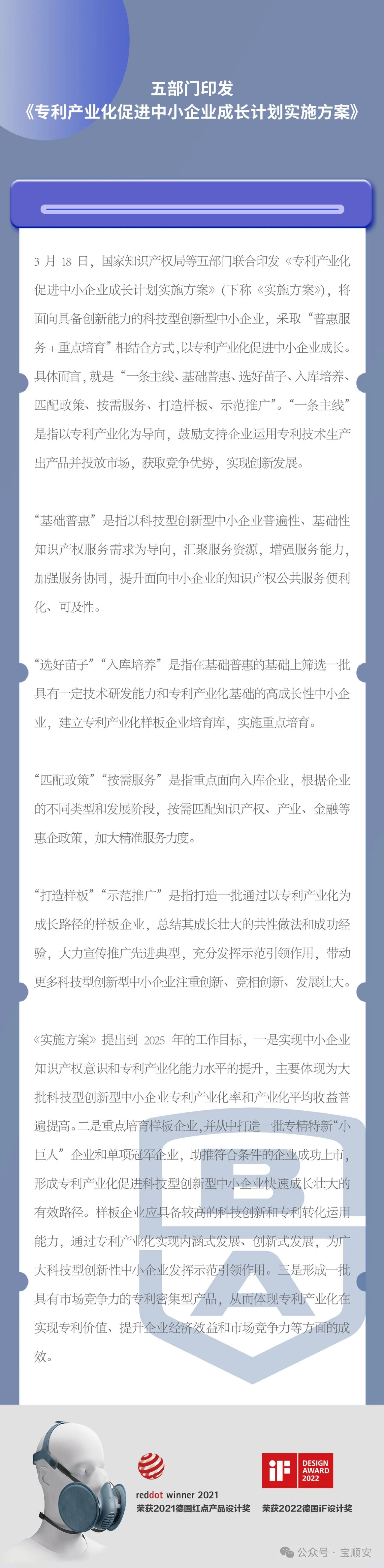 五部门印发
《专利产业化促进中小企业成长计划实施方案》

3 月 18 日，国家知识产权局等五部门联合印发《专利产业化促进中小企业成长计划实施方案》（下称《实施方案》），将面向具备创新能力的科技型创新型中小企业，采取“普惠服务＋重点培育”相结合方式，以专利产业化促进中小企业成长。具体而言，就是“一条主线、基础普惠、选好苗子、入库培养、匹配政策、按需服务、打造样板、示范推广”。“一条主线”是指以专利产业化为导向，鼓励支持企业运用专利技术生产出产品并投放市场，获取竞争优势，实现创新发展。

“基础普惠”是指以科技型创新型中小企业普遍性、基础性知识产权服务需求为导向，汇聚服务资源，增强服务能力，加强服务协同，提升面向中小企业的知识产权公共服务便利化、可及性。

“选好苗子”“入库培养”是指在基础普惠的基础上筛选一批具有一定技术研发能力和专利产业化基础的高成长性中小企业，建立专利产业化样板企业培育库，实施重点培育。

“匹配政策”“按需服务”是指重点面向入库企业，根据企业的不同类型和发展阶段，按需匹配知识产权、产业、金融等惠企政策，加大精准服务力度。

“打造样板”“示范推广”是指打造一批通过以专利产业化为成长路径的样板企业，总结其成长壮大的共性做法和成功经验，大力宣传推广先进典型，充分发挥示范引领作用，带动更多科技型创新型中小企业注重创新、竞相创新、发展壮大。

《实施方案》提出到 2025 年的工作目标，一是实现中小企业知识产权意识和专利产业化能力水平的提升，主要体现为大批科技型创新型中小企业专利产业化率和产业化平均收益普遍提高。二是重点培育样板企业，并从中打造一批专精特新“小巨人”企业和单项冠军企业，助推符合条件的企业成功上市，形成专利产业化促进科技型创新型中小企业快速成长壮大的有效路径。样板企业应具备较高的科技创新和专利转化运用能力，通过专利产业化实现内涵式发展、创新式发展，为广大科技型创新性中小企业发挥示范引领作用。三是形成一批具有市场竞争力的专利密集型产品，从而体现专利产业化在实现专利价值、提升企业经济效益和市场竞争力等方面的成效。

reddot winner 2021
荣获2021德国红点产品设计奖

iF DESIGN AWARD 2022
荣获2022德国iF设计奖

公众号 · 宝顺安